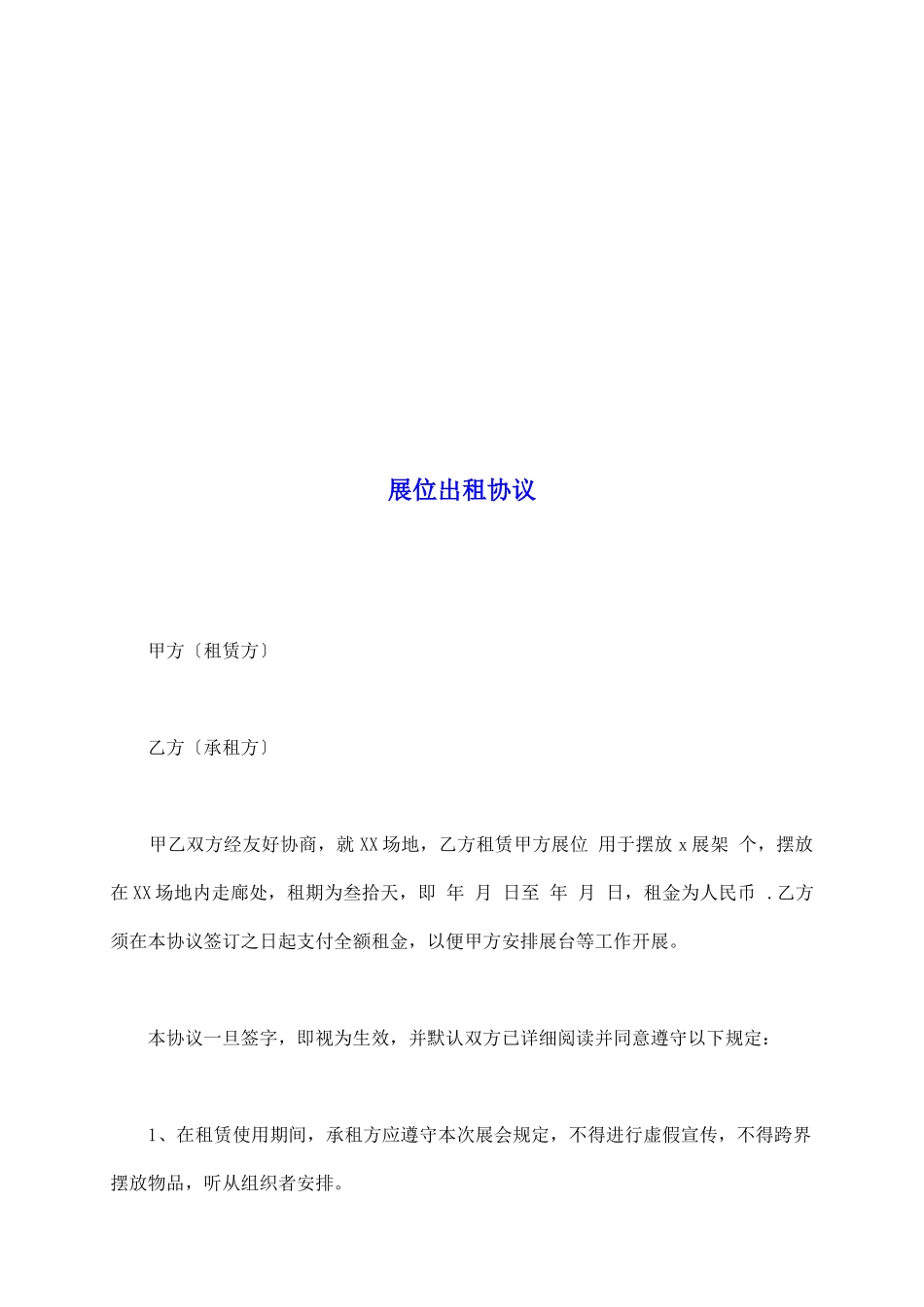 展位出租协议

甲方〔租赁方〕

乙方〔承租方〕

甲乙双方经友好协商，就XX场地，乙方租赁甲方展位 用于摆放x展架 个，摆放在XX场地内走廊处，租期为叁拾天，即 年 月 日至 年 月 日，租金为人民币 .乙方须在本协议签订之日起支付全额租金，以便甲方安排展台等工作开展。

本协议一旦签字，即视为生效，并默认双方已详细阅读并同意遵守以下规定：

1、在租赁使用期间，承租方应遵守本次展会规定，不得进行虚假宣传，不得跨界摆放物品，听从组织者安排。